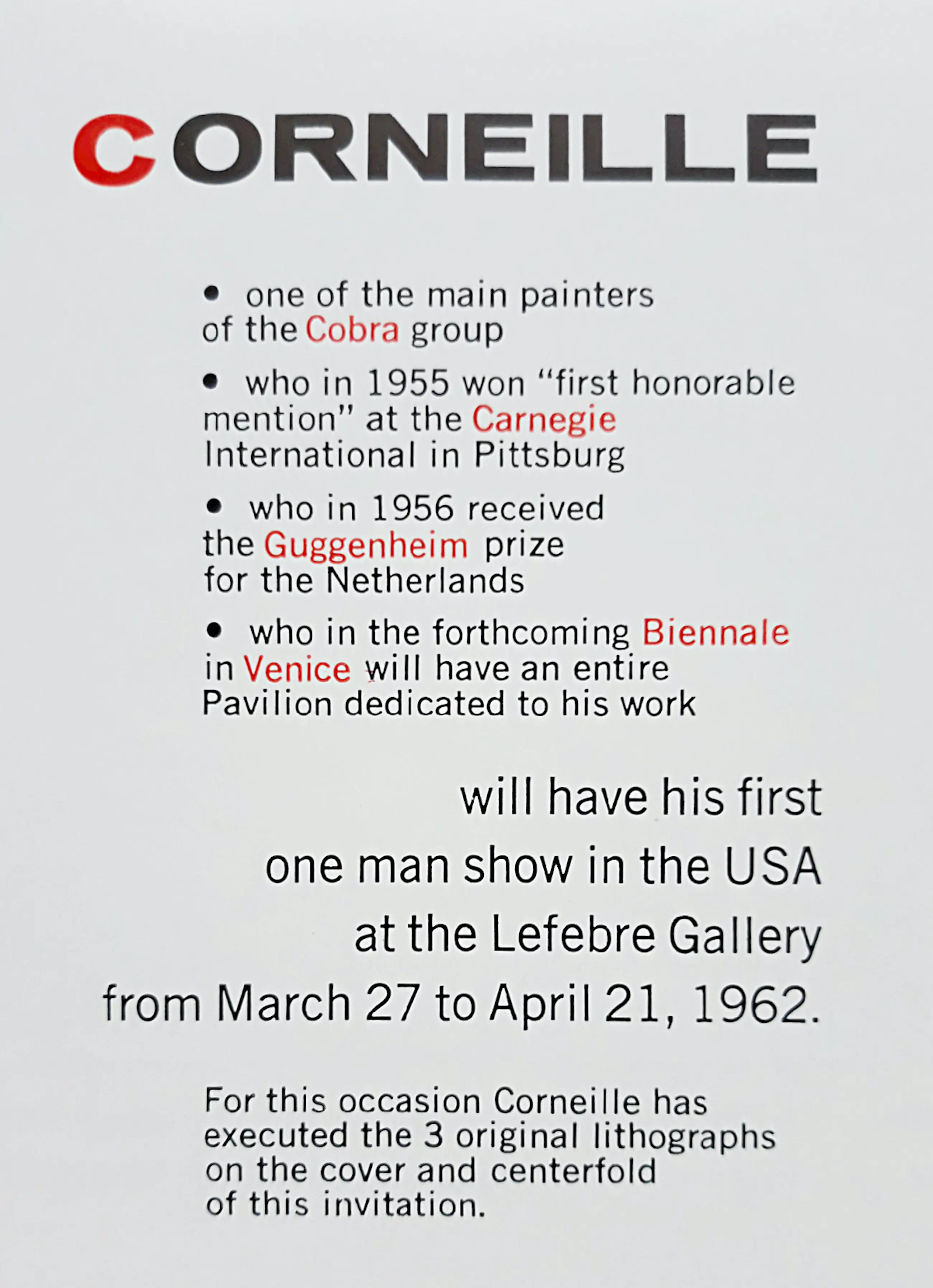 CORNEILLE

• one of the main painters of the Cobra group

• who in 1955 won "first honorable mention" at the Carnegie International in Pittsburg

• who in 1956 received the Guggenheim prize for the Netherlands

• who in the forthcoming Biennale in Venice will have an entire Pavilion dedicated to his work

will have his first
one man show in the USA
at the Lefebre Gallery
from March 27 to April 21, 1962.

For this occasion Corneille has executed the 3 original lithographs on the cover and centerfold of this invitation.